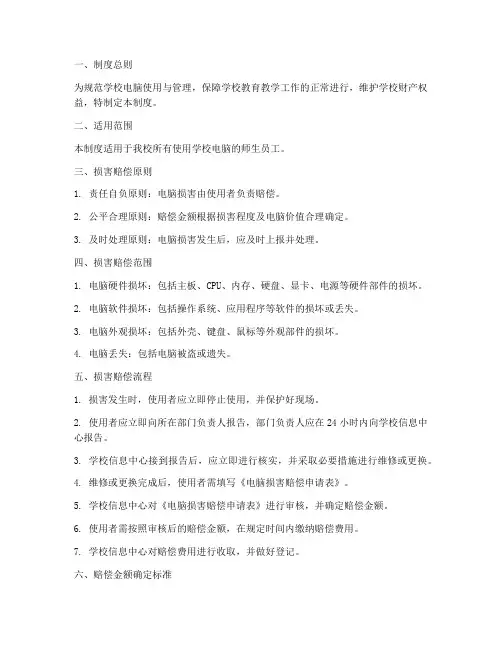 一、制度总则

为规范学校电脑使用与管理，保障学校教育教学工作的正常进行，维护学校财产权益，特制定本制度。

二、适用范围

本制度适用于我校所有使用学校电脑的师生员工。

三、损害赔偿原则

1. 责任自负原则：电脑损害由使用者负责赔偿。

2. 公平合理原则：赔偿金额根据损害程度及电脑价值合理确定。

3. 及时处理原则：电脑损害发生后，应及时上报并处理。

四、损害赔偿范围

1. 电脑硬件损坏：包括主板、CPU、内存、硬盘、显卡、电源等硬件部件的损坏。

2. 电脑软件损坏：包括操作系统、应用程序等软件的损坏或丢失。

3. 电脑外观损坏：包括外壳、键盘、鼠标等外观部件的损坏。

4. 电脑丢失：包括电脑被盗或遗失。

五、损害赔偿流程

1. 损害发生时，使用者应立即停止使用，并保护好现场。

2. 使用者应立即向所在部门负责人报告，部门负责人应在 24 小时内向学校信息中心报告。

3. 学校信息中心接到报告后，应立即进行核实，并采取必要措施进行维修或更换。

4. 维修或更换完成后，使用者需填写《电脑损害赔偿申请表》。

5. 学校信息中心对《电脑损害赔偿申请表》进行审核，并确定赔偿金额。

6. 使用者需按照审核后的赔偿金额，在规定时间内缴纳赔偿费用。

7. 学校信息中心对赔偿费用进行收取，并做好登记。

六、赔偿金额确定标准